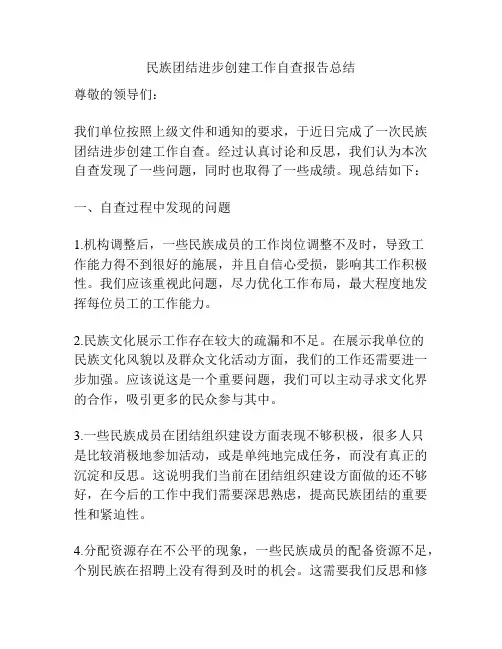 民族团结进步创建工作自查报告总结

尊敬的领导们：

我们单位按照上级文件和通知的要求，于近日完成了一次民族团结进步创建工作自查。经过认真讨论和反思，我们认为本次自查发现了一些问题，同时也取得了一些成绩。现总结如下：

一、自查过程中发现的问题

1.机构调整后，一些民族成员的工作岗位调整不及时，导致工作能力得不到很好的施展，并且自信心受损，影响其工作积极性。我们应该重视此问题，尽力优化工作布局，最大程度地发挥每位员工的工作能力。

2.民族文化展示工作存在较大的疏漏和不足。在展示我单位的民族文化风貌以及群众文化活动方面，我们的工作还需要进一步加强。应该说这是一个重要问题，我们可以主动寻求文化界的合作，吸引更多的民众参与其中。

3.一些民族成员在团结组织建设方面表现不够积极，很多人只是比较消极地参加活动，或是单纯地完成任务，而没有真正的沉淀和反思。这说明我们当前在团结组织建设方面做的还不够好，在今后的工作中我们需要深思熟虑，提高民族团结的重要性和紧迫性。

4.分配资源存在不公平的现象，一些民族成员的配备资源不足，个别民族在招聘上没有得到及时的机会。这需要我们反思和修